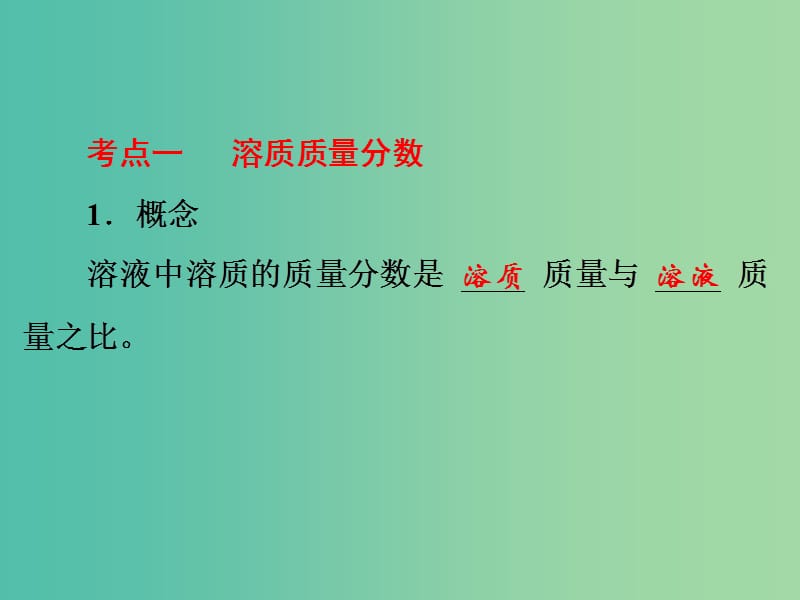 考点一　溶质质量分数

1．概念

溶液中溶质的质量分数是 溶质 质量与 溶液 质量之比。